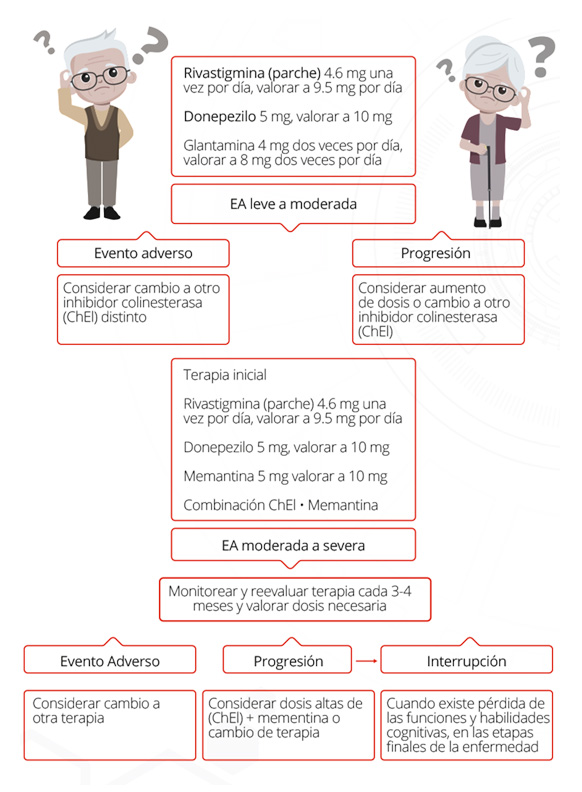 Rivastigmina (parche) 4.6 mg una vez por día, valorar a 9.5 mg por día

Donepezilo 5 mg, valorar a 10 mg

Glantamina 4 mg dos veces por día, valorar a 8 mg dos veces por día

EA leve a moderada

Evento adverso

Considerar cambio a otro inhibidor colinesterasa (ChEl) distinto

Progresión

Considerar aumento de dosis o cambio a otro inhibidor colinesterasa (ChEl)

Terapia inicial

Rivastigmina (parche) 4.6 mg una vez por día, valorar a 9.5 mg por día

Donepezilo 5 mg, valorar a 10 mg

Memantina 5 mg valorar a 10 mg

Combinación ChEl • Memantina

EA moderada a severa

Monitorear y reevaluar terapia cada 3-4 meses y valorar dosis necesaria

Evento Adverso

Considerar cambio a otra terapia

Progresión

Considerar dosis altas de (ChEl) + mementina o cambio de terapia

Interrupción

Cuando existe pérdida de las funciones y habilidades cognitivas, en las etapas finales de la enfermedad